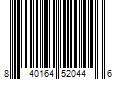 8 40164 52044 6